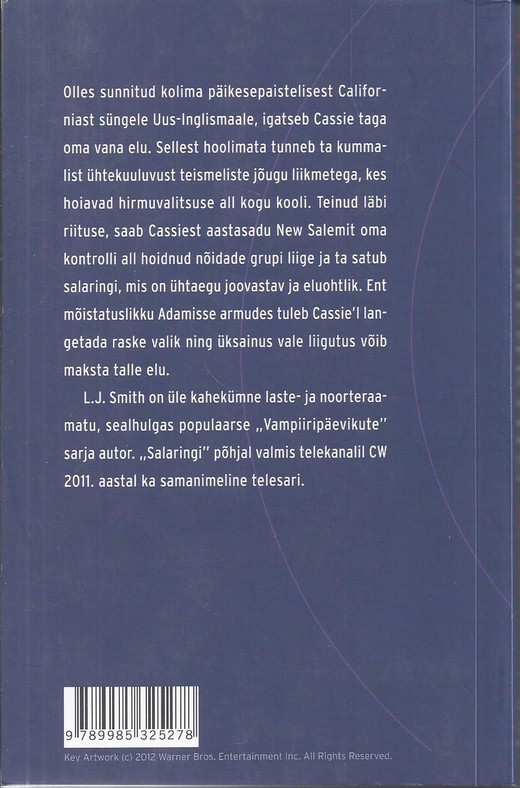 Olles sunnitud kolima päikesepaistelisest Californiast süngele Uus-Inglismaale, igatseb Cassie taga oma vana elu. Sellest hoolimata tunneb ta kummalist ühtekuuluvust teismeliste jõugu liikmetega, kes hoiavad hirmuvalitsuse all kogu kooli. Teinud läbi riituse, saab Cassiest aastasadu New Salemit oma kontrolli all hoidnud nõidade grupi liige ja ta satub salaringi, mis on ühtaegu joovastav ja eluohtlik. Ent mõistatuslikku Adamisse armudes tuleb Cassie'l langetada raske valik ning üksainus vale liigutus võib maksta talle elu.

L.J. Smith on üle kahekümne laste- ja noorteraamatu, sealhulgas populaarse „Vampiiripäevikute" sarja autor. „Salaringi" põhjal valmis telekanalil CW 2011. aastal ka samanimeline telesari.

9 789985 325278

Key Artwork (c) 2012 Warner Bros. Entertainment Inc. All Rights Reserved.